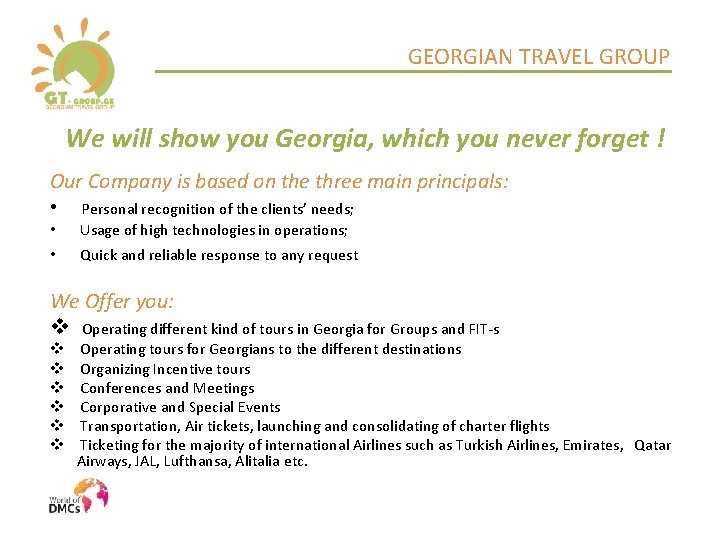 GT-GROUP.GE
GEORGIAN TRAVEL GROUP

GEORGIAN TRAVEL GROUP

We will show you Georgia, which you never forget !

Our Company is based on the three main principals:

• Personal recognition of the clients' needs;
• Usage of high technologies in operations;
• Quick and reliable response to any request

We Offer you:

❖ Operating different kind of tours in Georgia for Groups and FIT-s
❖ Operating tours for Georgians to the different destinations
❖ Organizing Incentive tours
❖ Conferences and Meetings
❖ Corporative and Special Events
❖ Transportation, Air tickets, launching and consolidating of charter flights
❖ Ticketing for the majority of international Airlines such as Turkish Airlines, Emirates, Qatar Airways, JAL, Lufthansa, Alitalia etc.

World of DMCs